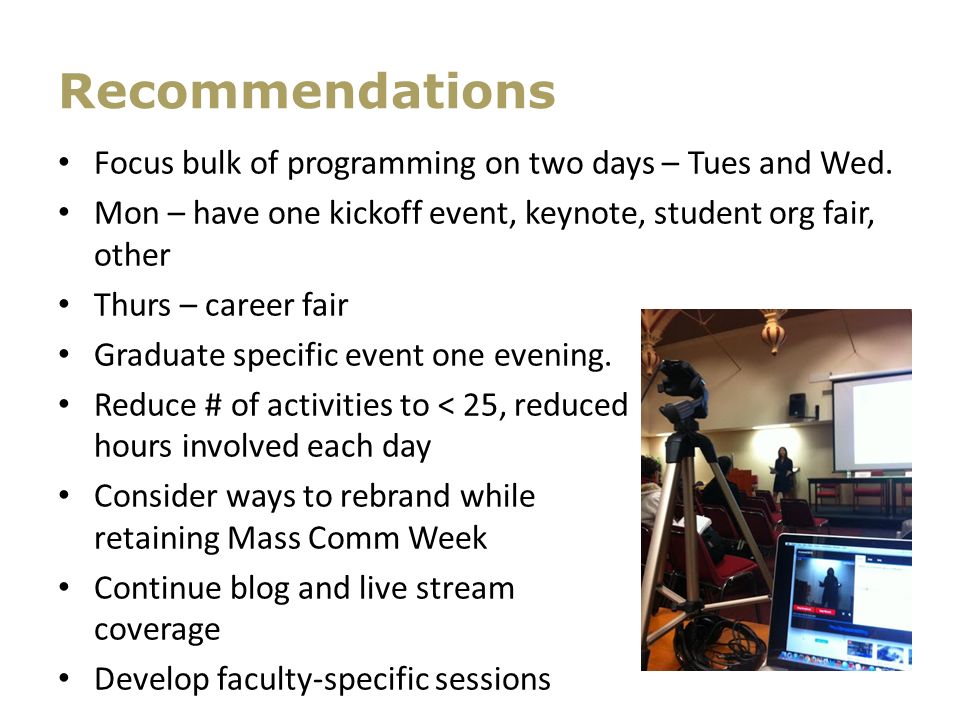 Recommendations

• Focus bulk of programming on two days – Tues and Wed.
• Mon – have one kickoff event, keynote, student org fair, other
• Thurs – career fair
• Graduate specific event one evening.
• Reduce # of activities to < 25, reduced hours involved each day
• Consider ways to rebrand while retaining Mass Comm Week
• Continue blog and live stream coverage
• Develop faculty-specific sessions